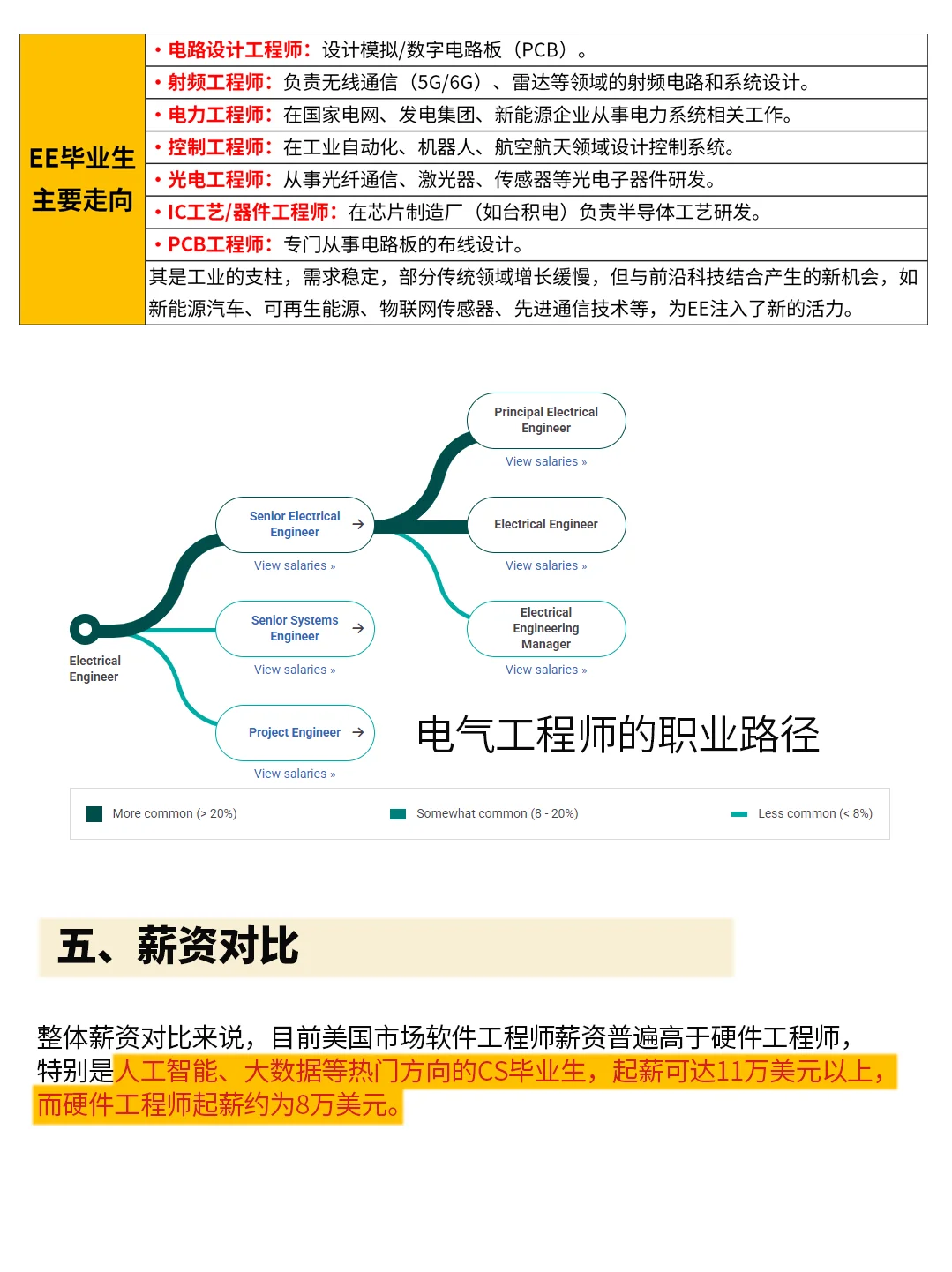 | EE毕业生主要走向 | • 电路设计工程师：设计模拟/数字电路板（PCB）。 |
|---|---|
| | • 射频工程师：负责无线通信（5G/6G）、雷达等领域的射频电路和系统设计。 |
| | • 电力工程师：在国家电网、发电集团、新能源企业从事电力系统相关工作。 |
| | • 控制工程师：在工业自动化、机器人、航空航天领域设计控制系统。 |
| | • 光电工程师：从事光纤通信、激光器、传感器等光电子器件研发。 |
| | • IC工艺/器件工程师：在芯片制造厂（如台积电）负责半导体工艺研发。 |
| | • PCB工程师：专门从事电路板的布线设计。 |
| | 其是工业的支柱，需求稳定，部分传统领域增长缓慢，但与前沿科技结合产生的新机会，如新能源汽车、可再生能源、物联网传感器、先进通信技术等，为EE注入了新的活力。 |

Electrical Engineer

Senior Electrical Engineer
View salaries »

Senior Systems Engineer
View salaries »

Project Engineer
View salaries »

Principal Electrical Engineer
View salaries »

Electrical Engineer
View salaries »

Electrical Engineering Manager
View salaries »

电气工程师的职业路径

More common (> 20%)　Somewhat common (8 - 20%)　Less common (< 8%)

五、薪资对比

整体薪资对比来说，目前美国市场软件工程师薪资普遍高于硬件工程师，特别是人工智能、大数据等热门方向的CS毕业生，起薪可达11万美元以上，而硬件工程师起薪约为8万美元。